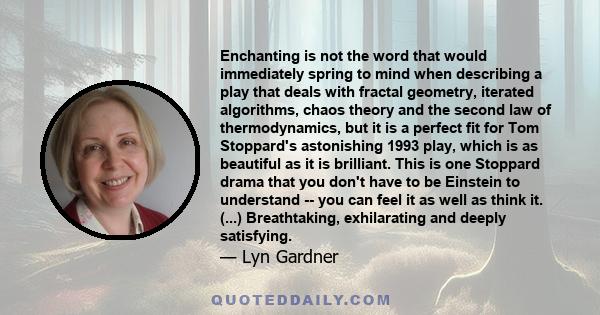 Enchanting is not the word that would immediately spring to mind when describing a play that deals with fractal geometry, iterated algorithms, chaos theory and the second law of thermodynamics, but it is a perfect fit for Tom Stoppard's astonishing 1993 play, which is as beautiful as it is brilliant. This is one Stoppard drama that you don't have to be Einstein to understand -- you can feel it as well as think it. (...) Breathtaking, exhilarating and deeply satisfying.

— Lyn Gardner

QUOTEDDAILY.COM